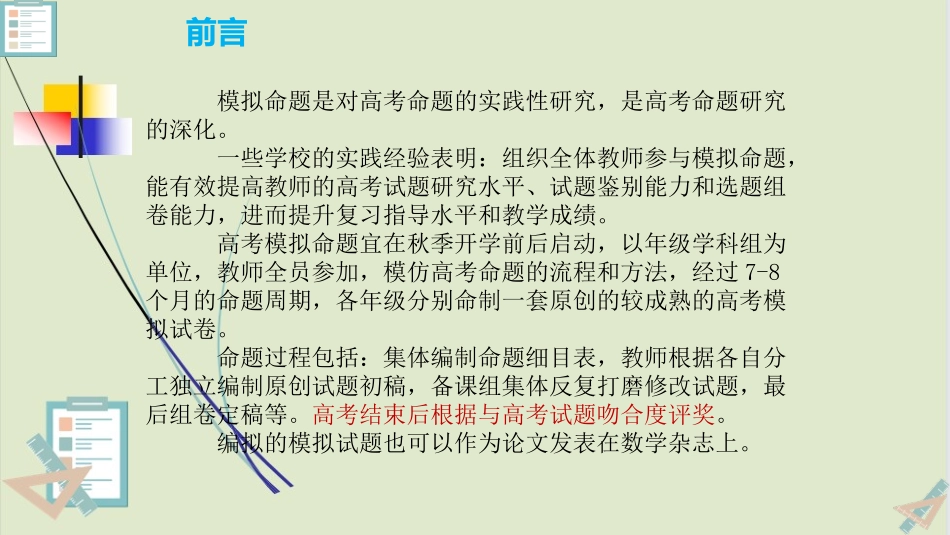 前言

模拟命题是对高考命题的实践性研究，是高考命题研究的深化。

一些学校的实践经验表明：组织全体教师参与模拟命题，能有效提高教师的高考试题研究水平、试题鉴别能力和选题组卷能力，进而提升复习指导水平和教学成绩。

高考模拟命题宜在秋季开学前后启动，以年级学科组为单位，教师全员参加，模仿高考命题的流程和方法，经过7-8个月的命题周期，各年级分别命制一套原创的较成熟的高考模拟试卷。

命题过程包括：集体编制命题细目表，教师根据各自分工独立编制原创试题初稿，备课组集体反复打磨修改试题，最后组卷定稿等。高考结束后根据与高考试题吻合度评奖。

编拟的模拟试题也可以作为论文发表在数学杂志上。